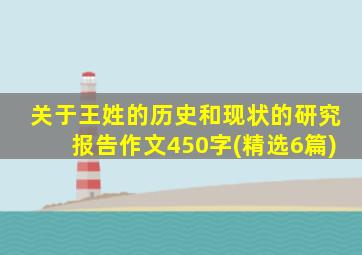 关于王姓的历史和现状的研究报告作文450字(精选6篇)